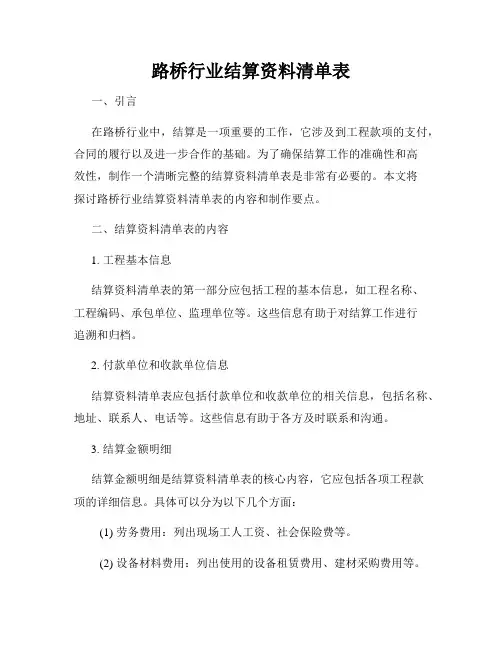 路桥行业结算资料清单表

一、引言

在路桥行业中，结算是一项重要的工作，它涉及到工程款项的支付，合同的履行以及进一步合作的基础。为了确保结算工作的准确性和高效性，制作一个清晰完整的结算资料清单表是非常有必要的。本文将探讨路桥行业结算资料清单表的内容和制作要点。

二、结算资料清单表的内容

1. 工程基本信息

结算资料清单表的第一部分应包括工程的基本信息，如工程名称、工程编码、承包单位、监理单位等。这些信息有助于对结算工作进行追溯和归档。

2. 付款单位和收款单位信息

结算资料清单表应包括付款单位和收款单位的相关信息，包括名称、地址、联系人、电话等。这些信息有助于各方及时联系和沟通。

3. 结算金额明细

结算金额明细是结算资料清单表的核心内容，它应包括各项工程款项的详细信息。具体可以分为以下几个方面：

(1) 劳务费用：列出现场工人工资、社会保险费等。

(2) 设备材料费用：列出使用的设备租赁费用、建材采购费用等。